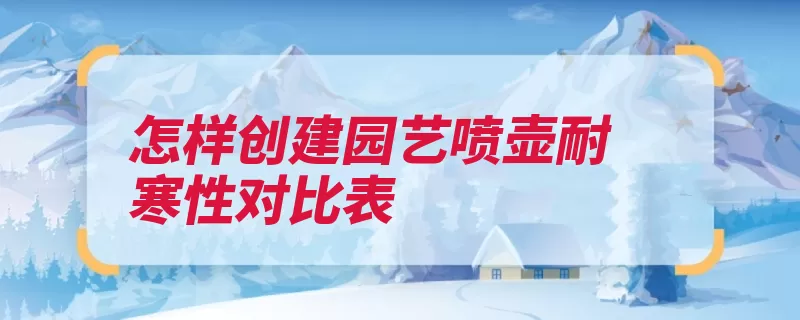 怎样创建园艺喷壶耐寒性对比表